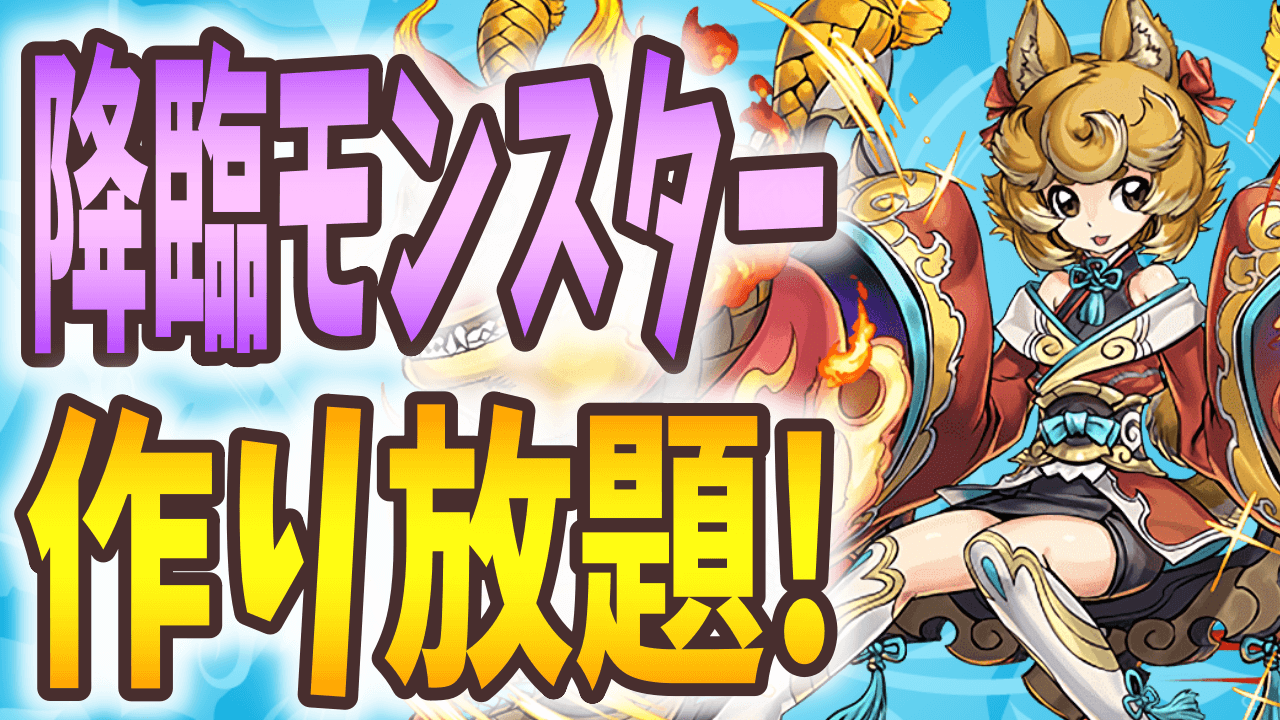 降臨モンスター
作り放題!